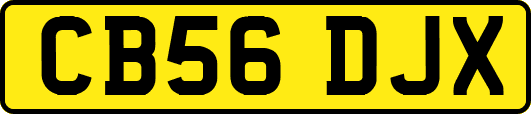 CB56 DJX